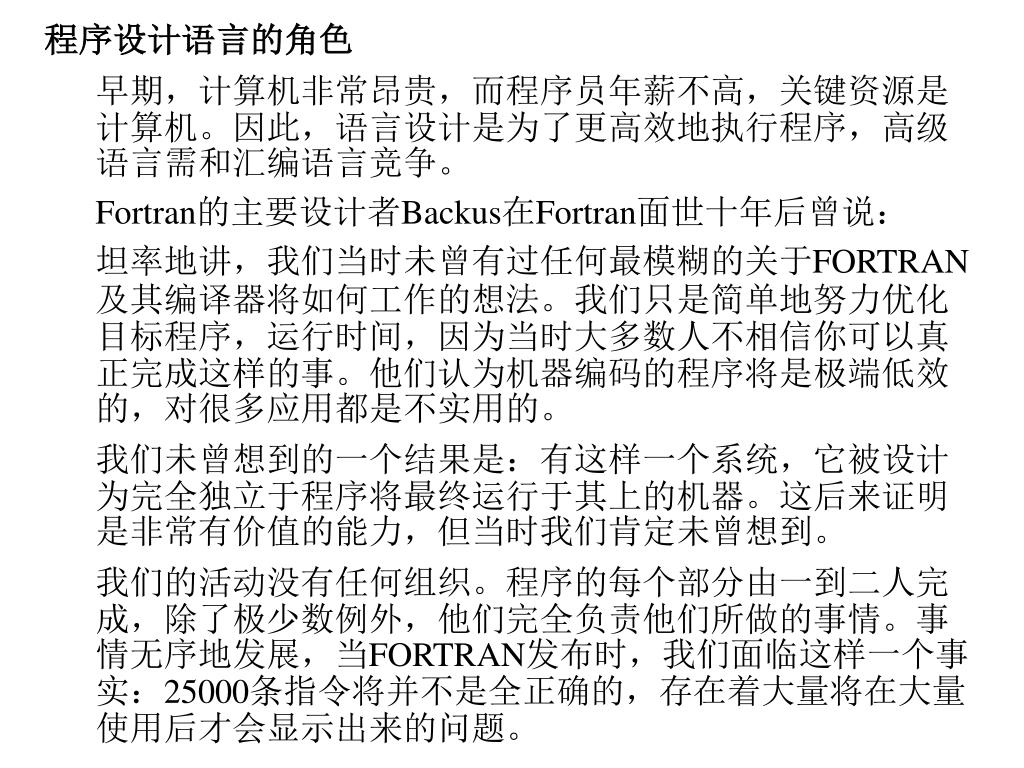 程序设计语言的角色

早期，计算机非常昂贵，而程序员年薪不高，关键资源是计算机。因此，语言设计是为了更高效地执行程序，高级语言需和汇编语言竞争。

Fortran的主要设计者Backus在Fortran面世十年后曾说：

坦率地讲，我们当时未曾有过任何最模糊的关于FORTRAN及其编译器将如何工作的想法。我们只是简单地努力优化目标程序，运行时间，因为当时大多数人不相信你可以真正完成这样的事。他们认为机器编码的程序将是极端低效的，对很多应用都是不实用的。

我们未曾想到的一个结果是：有这样一个系统，它被设计为完全独立于程序将最终运行于其上的机器。这后来证明是非常有价值的能力，但当时我们肯定未曾想到。

我们的活动没有任何组织。程序的每个部分由一到二人完成，除了极少数例外，他们完全负责他们所做的事情。事情无序地发展，当FORTRAN发布时，我们面临这样一个事实：25000条指令将并不是全正确的，存在着大量将在大量使用后才会显示出来的问题。